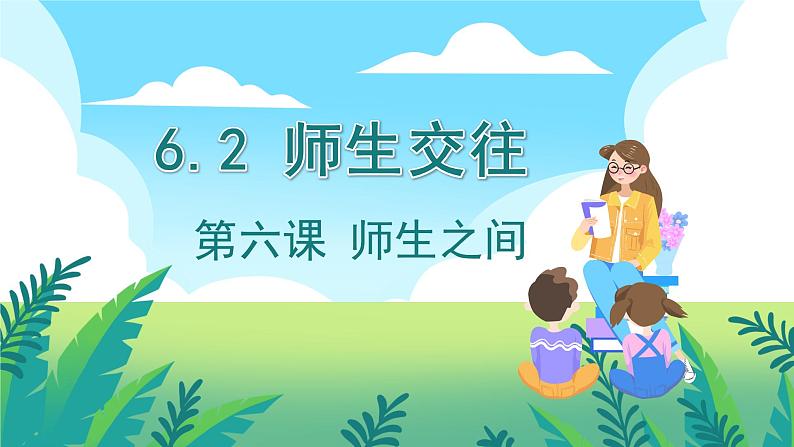 6.2 师生交往

第六课 师生之间